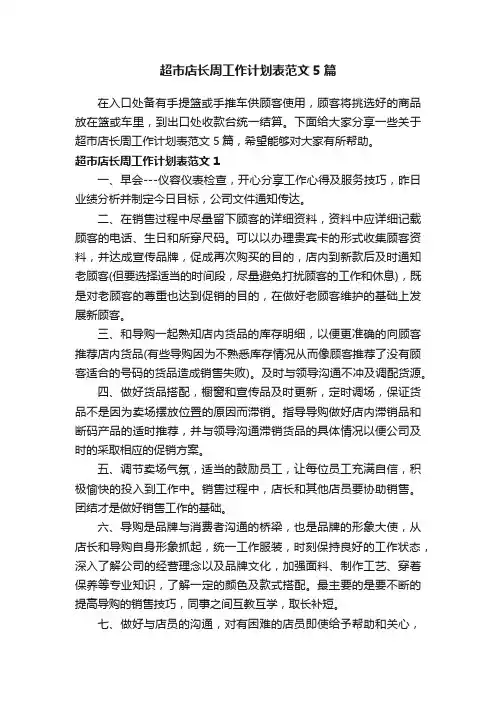 超市店长周工作计划表范文 5 篇

在入口处备有手提篮或手推车供顾客使用，顾客将挑选好的商品放在篮或车里，到出口处收款台统一结算。下面给大家分享一些关于超市店长周工作计划表范文 5 篇，希望能够对大家有所帮助。

超市店长周工作计划表范文 1

一、早会---仪容仪表检查，开心分享工作心得及服务技巧，昨日业绩分析并制定今日目标，公司文件通知传达。

二、在销售过程中尽量留下顾客的详细资料，资料中应详细记载顾客的电话、生日和所穿尺码。可以以办理贵宾卡的形式收集顾客资料，并达成宣传品牌，促成再次购买的目的，店内到新款后及时通知老顾客(但要选择适当的时间段，尽量避免打扰顾客的工作和休息)，既是对老顾客的尊重也达到促销的目的，在做好老顾客维护的基础上发展新顾客。

三、和导购一起熟知店内货品的库存明细，以便更准确的向顾客推荐店内货品(有些导购因为不熟悉库存情况从而像顾客推荐了没有顾客适合的号码的货品造成销售失败)。及时与领导沟通不冲及调配货源。

四、做好货品搭配，橱窗和宣传品及时更新，定时调场，保证货品不是因为卖场摆放位置的原因而滞销。指导导购做好店内滞销品和断码产品的适时推荐，并与领导沟通滞销货品的具体情况以便公司及时的采取相应的促销方案。

五、调节卖场气氛，适当的鼓励员工，让每位员工充满自信，积极愉快的投入到工作中。销售过程中，店长和其他店员要协助销售。团结才是做好销售工作的基础。

六、导购是品牌与消费者沟通的桥梁，也是品牌的形象大使，从店长和导购自身形象抓起，统一工作服装，时刻保持良好的工作状态，深入了解公司的经营理念以及品牌文化，加强面料、制作工艺、穿着保养等专业知识，了解一定的颜色及款式搭配。最主要的是要不断的提高导购的销售技巧，同事之间互教互学，取长补短。

七、做好与店员的沟通，对有困难的店员即使给予帮助和关心，